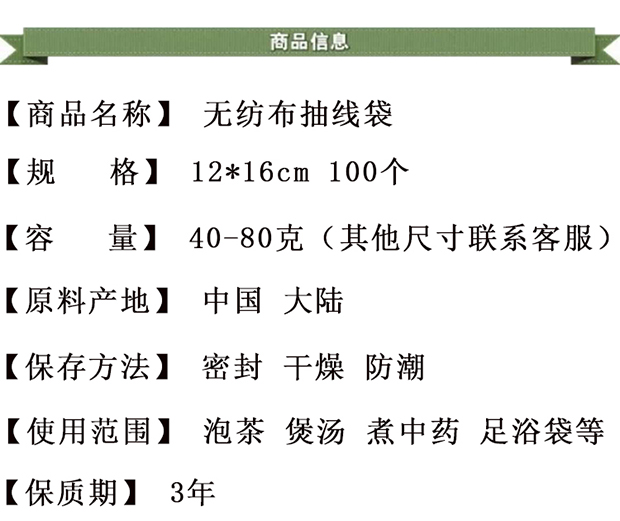 商品信息

【商品名称】 无纺布抽线袋

【规　　格】 12*16cm 100个

【容　　量】 40-80克（其他尺寸联系客服）

【原料产地】 中国 大陆

【保存方法】 密封 干燥 防潮

【使用范围】 泡茶 煲汤 煮中药 足浴袋等

【保质期】 3年